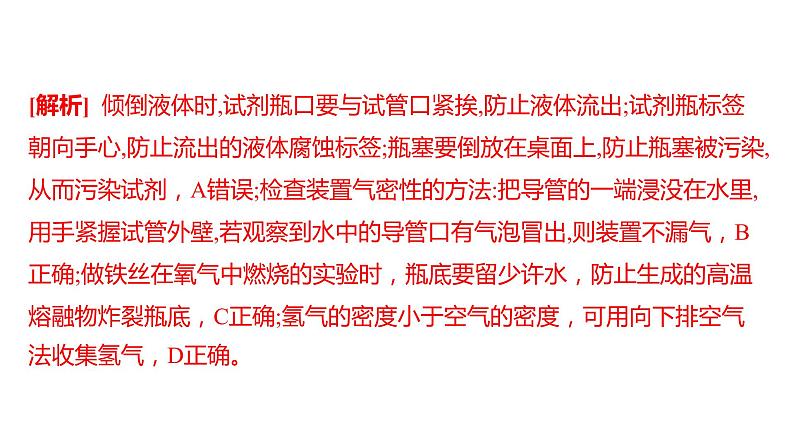 [解析] 倾倒液体时,试剂瓶口要与试管口紧挨,防止液体流出;试剂瓶标签朝向手心,防止流出的液体腐蚀标签;瓶塞要倒放在桌面上,防止瓶塞被污染,从而污染试剂，A错误;检查装置气密性的方法:把导管的一端浸没在水里,用手紧握试管外壁,若观察到水中的导管口有气泡冒出,则装置不漏气，B正确;做铁丝在氧气中燃烧的实验时，瓶底要留少许水，防止生成的高温熔融物炸裂瓶底，C正确;氢气的密度小于空气的密度，可用向下排空气法收集氢气，D正确。